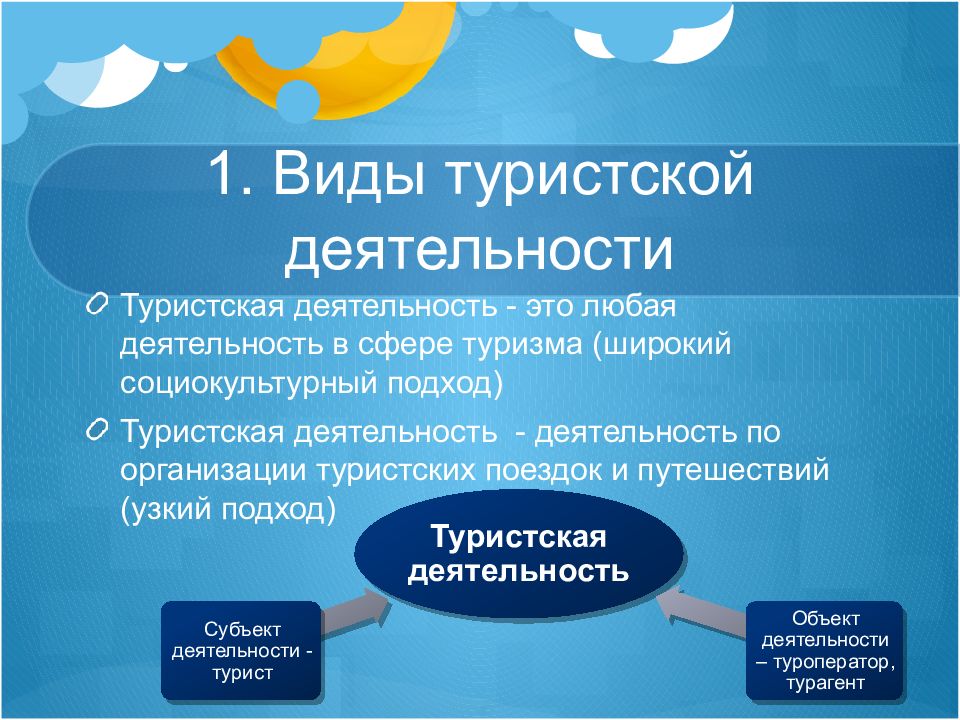 1. Виды туристской деятельности

Туристская деятельность - это любая деятельность в сфере туризма (широкий социокультурный подход)

Туристская деятельность - деятельность по организации туристских поездок и путешествий (узкий подход)

Туристская деятельность

Субъект деятельности - турист

Объект деятельности – туроператор, турагент